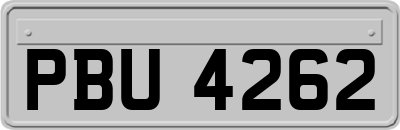 PBU 4262